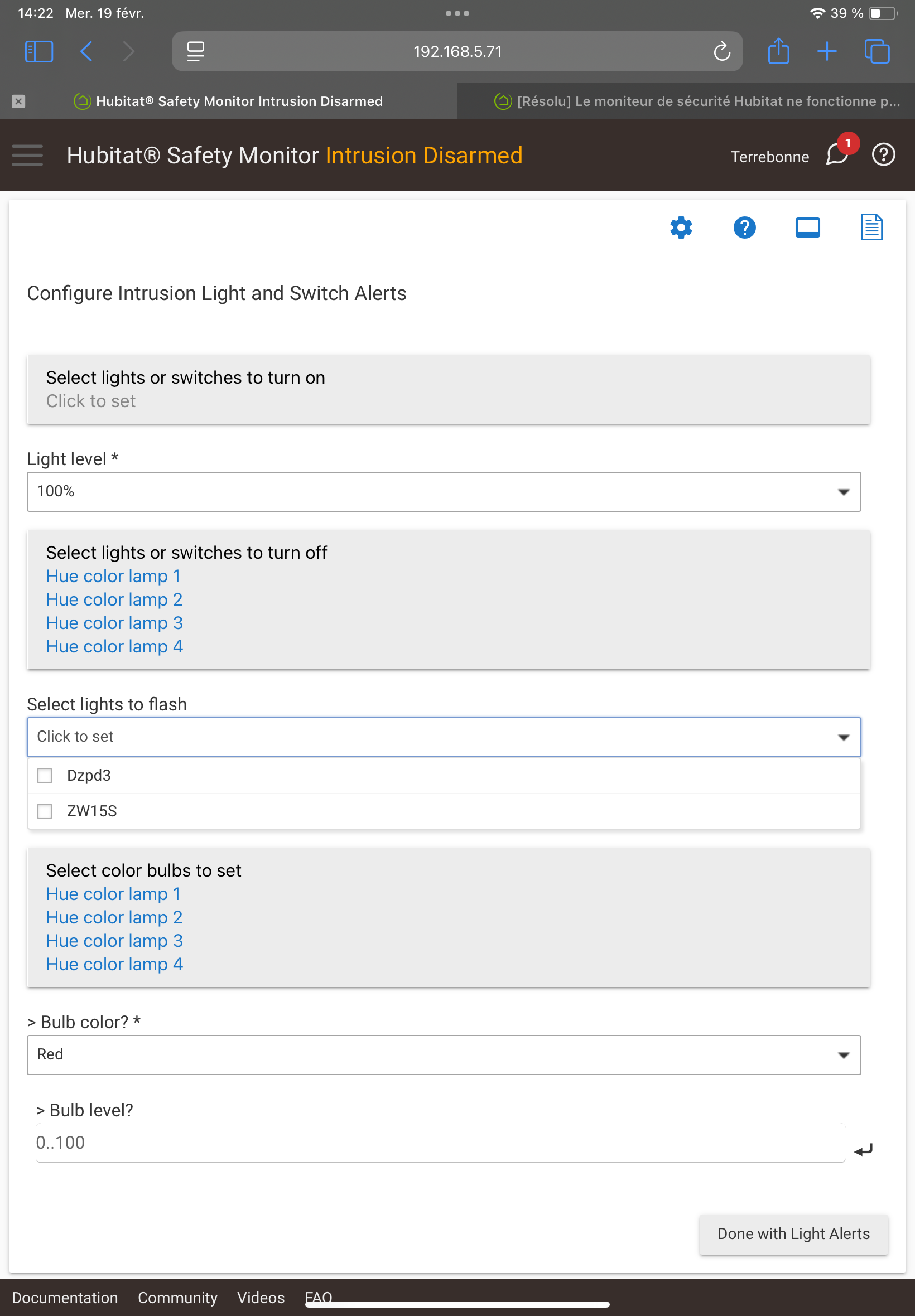 14:22 Mer. 19 févr.

39 %

192.168.5.71

Hubitat® Safety Monitor Intrusion Disarmed

[Résolu] Le moniteur de sécurité Hubitat ne fonctionne p...

Hubitat® Safety Monitor Intrusion Disarmed

Terrebonne

1

Configure Intrusion Light and Switch Alerts

Select lights or switches to turn on
Click to set

Light level *
100%

Select lights or switches to turn off
Hue color lamp 1
Hue color lamp 2
Hue color lamp 3
Hue color lamp 4

Select lights to flash
Click to set

Dzpd3

ZW15S

Select color bulbs to set
Hue color lamp 1
Hue color lamp 2
Hue color lamp 3
Hue color lamp 4

> Bulb color? *
Red

> Bulb level?
0..100

Done with Light Alerts

Documentation Community Videos FAQ